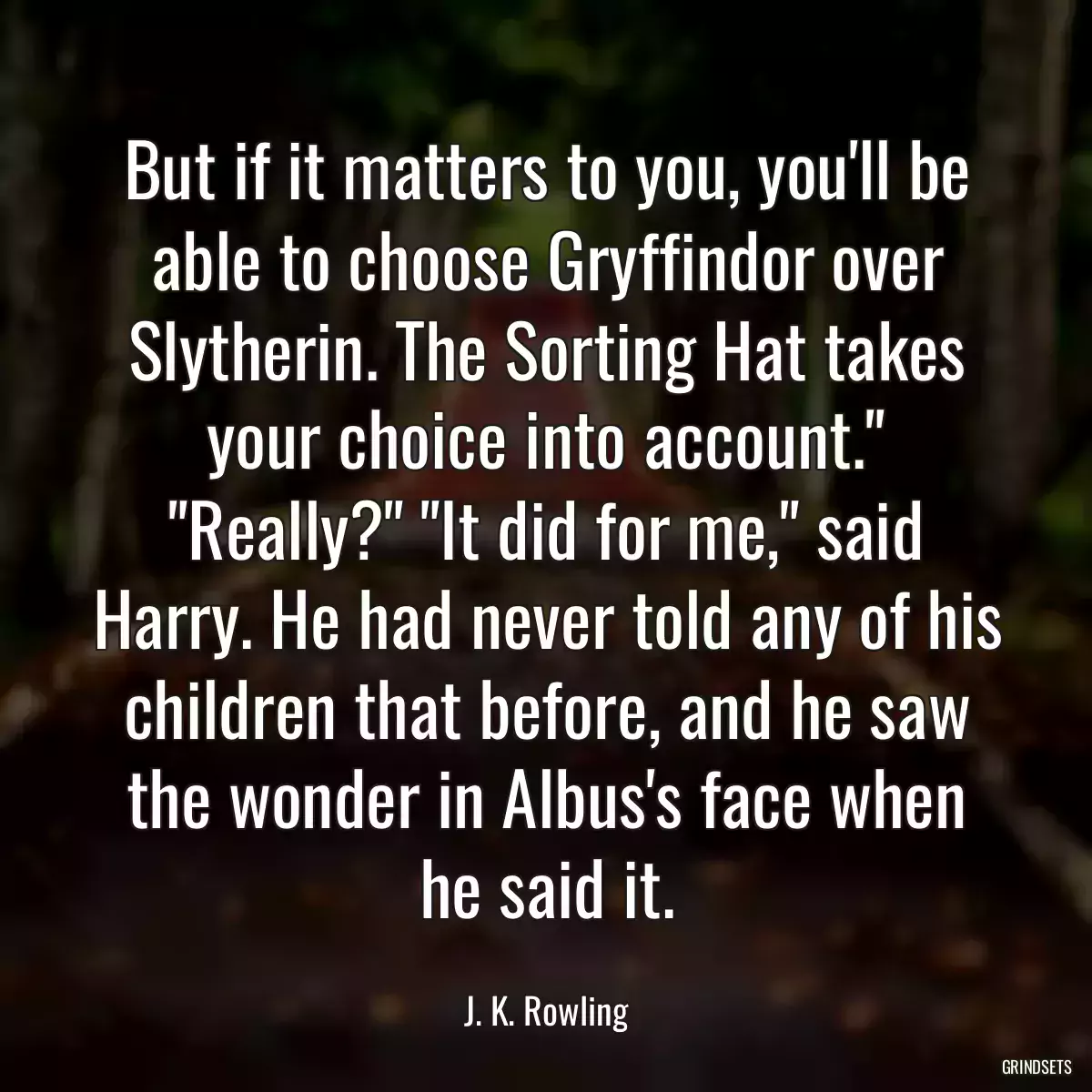 But if it matters to you, you'll be able to choose Gryffindor over Slytherin. The Sorting Hat takes your choice into account." "Really?" "It did for me," said Harry. He had never told any of his children that before, and he saw the wonder in Albus's face when he said it.

J. K. Rowling

GRINDSETS